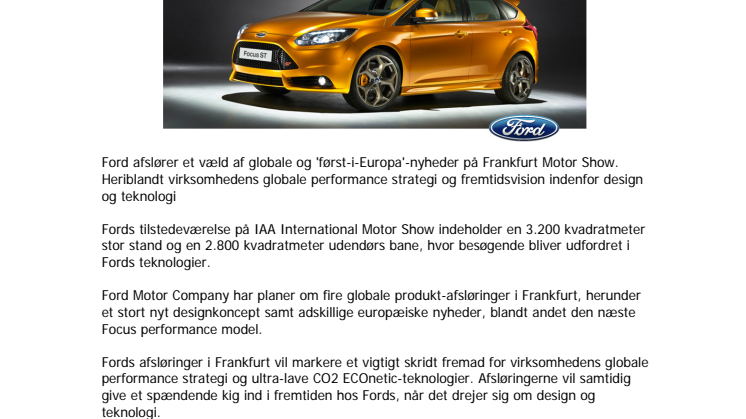 Focus ST

Ford

Ford afslører et væld af globale og 'først-i-Europa'-nyheder på Frankfurt Motor Show. Heriblandt virksomhedens globale performance strategi og fremtidsvision indenfor design og teknologi

Fords tilstedeværelse på IAA International Motor Show indeholder en 3.200 kvadratmeter stor stand og en 2.800 kvadratmeter udendørs bane, hvor besøgende bliver udfordret i Fords teknologier.

Ford Motor Company har planer om fire globale produkt-afsløringer i Frankfurt, herunder et stort nyt designkoncept samt adskillige europæiske nyheder, blandt andet den næste Focus performance model.

Fords afsløringer i Frankfurt vil markere et vigtigt skridt fremad for virksomhedens globale performance strategi og ultra-lave CO2 ECOnetic-teknologier. Afsløringerne vil samtidig give et spændende kig ind i fremtiden hos Fords, når det drejer sig om design og teknologi.